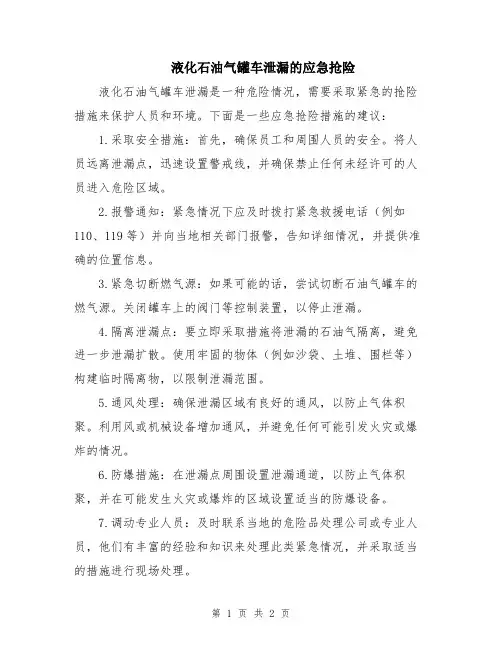 液化石油气罐车泄漏的应急抢险

液化石油气罐车泄漏是一种危险情况，需要采取紧急的抢险措施来保护人员和环境。下面是一些应急抢险措施的建议：

1.采取安全措施：首先，确保员工和周围人员的安全。将人员远离泄漏点，迅速设置警戒线，并确保禁止任何未经许可的人员进入危险区域。

2.报警通知：紧急情况下应及时拨打紧急救援电话（例如110、119等）并向当地相关部门报警，告知详细情况，并提供准确的位置信息。

3.紧急切断燃气源：如果可能的话，尝试切断石油气罐车的燃气源。关闭罐车上的阀门等控制装置，以停止泄漏。

4.隔离泄漏点：要立即采取措施将泄漏的石油气隔离，避免进一步泄漏扩散。使用牢固的物体（例如沙袋、土堆、围栏等）构建临时隔离物，以限制泄漏范围。

5.通风处理：确保泄漏区域有良好的通风，以防止气体积聚。利用风或机械设备增加通风，并避免任何可能引发火灾或爆炸的情况。

6.防爆措施：在泄漏点周围设置泄漏通道，以防止气体积聚，并在可能发生火灾或爆炸的区域设置适当的防爆设备。

7.调动专业人员：及时联系当地的危险品处理公司或专业人员，他们有丰富的经验和知识来处理此类紧急情况，并采取适当的措施进行现场处理。

第 1 页 共 2 页